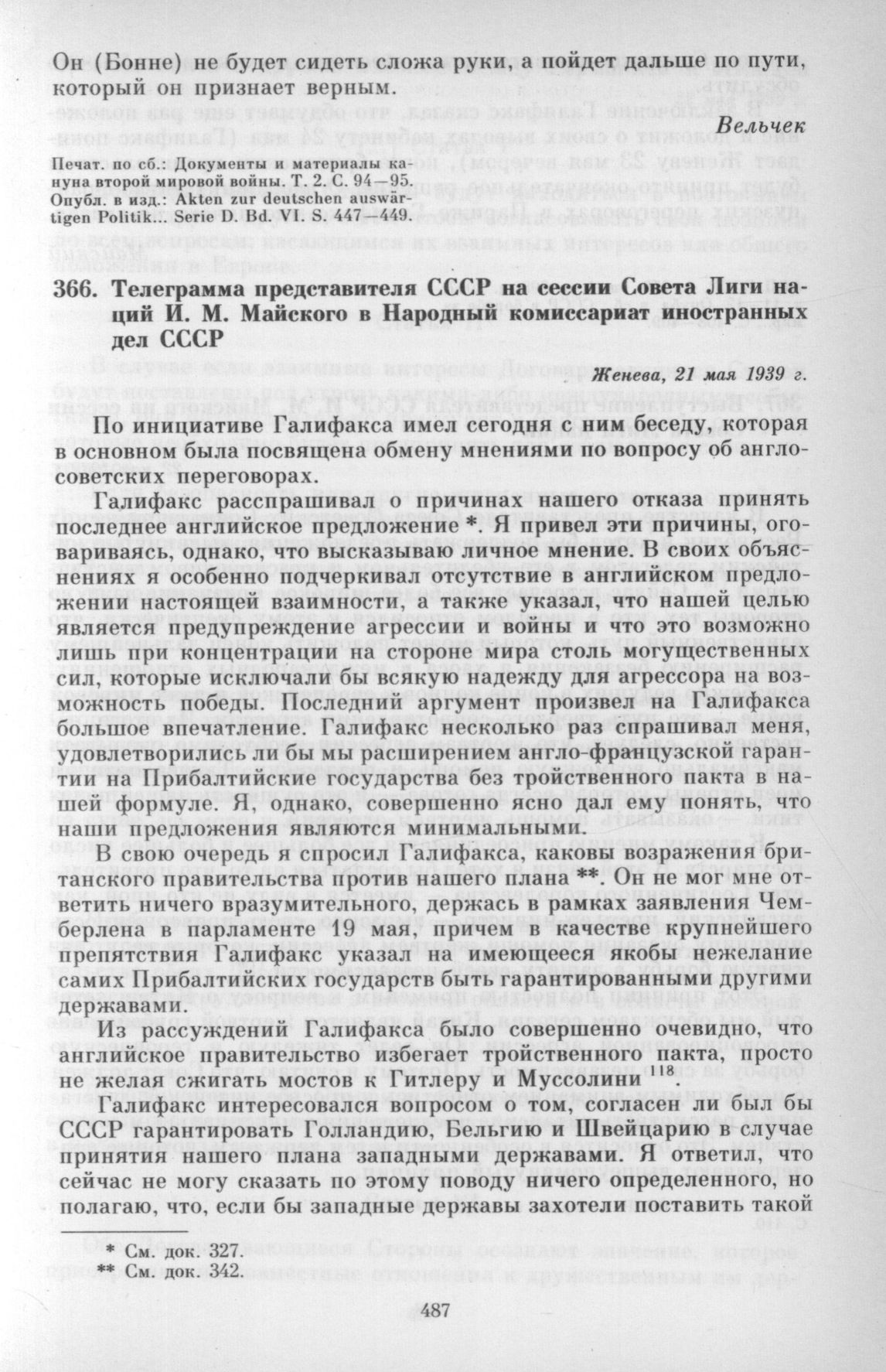 Он (Бонне) не будет сидеть сложа руки, а пойдет дальше по пути, который он признает верным.

Вельчек

Печат. по сб.: Документы и материалы кануна второй мировой войны. Т. 2. С. 94—95.
Опубл. в изд.: Akten zur deutschen auswärtigen Politik... Serie D. Bd. VI. S. 447—449.

366. Телеграмма представителя СССР на сессии Совета Лиги наций И. М. Майского в Народный комиссариат иностранных дел СССР

Женева, 21 мая 1939 г.

По инициативе Галифакса имел сегодня с ним беседу, которая в основном была посвящена обмену мнениями по вопросу об англо-советских переговорах.

Галифакс расспрашивал о причинах нашего отказа принять последнее английское предложение *. Я привел эти причины, оговариваясь, однако, что высказываю личное мнение. В своих объяснениях я особенно подчеркивал отсутствие в английском предложении настоящей взаимности, а также указал, что нашей целью является предупреждение агрессии и войны и что это возможно лишь при концентрации на стороне мира столь могущественных сил, которые исключали бы всякую надежду для агрессора на возможность победы. Последний аргумент произвел на Галифакса большое впечатление. Галифакс несколько раз спрашивал меня, удовлетворились ли бы мы расширением англо-французской гарантии на Прибалтийские государства без тройственного пакта в нашей формуле. Я, однако, совершенно ясно дал ему понять, что наши предложения являются минимальными.

В свою очередь я спросил Галифакса, каковы возражения британского правительства против нашего плана **. Он не мог мне ответить ничего вразумительного, держась в рамках заявления Чемберлена в парламенте 19 мая, причем в качестве крупнейшего препятствия Галифакс указал на имеющееся якобы нежелание самих Прибалтийских государств быть гарантированными другими державами.

Из рассуждений Галифакса было совершенно очевидно, что английское правительство избегает тройственного пакта, просто не желая сжигать мостов к Гитлеру и Муссолини $^{118}$.

Галифакс интересовался вопросом о том, согласен ли был бы СССР гарантировать Голландию, Бельгию и Швейцарию в случае принятия нашего плана западными державами. Я ответил, что сейчас не могу сказать по этому поводу ничего определенного, но полагаю, что, если бы западные державы захотели поставить такой

* См. док. 327.
** См. док. 342.

487